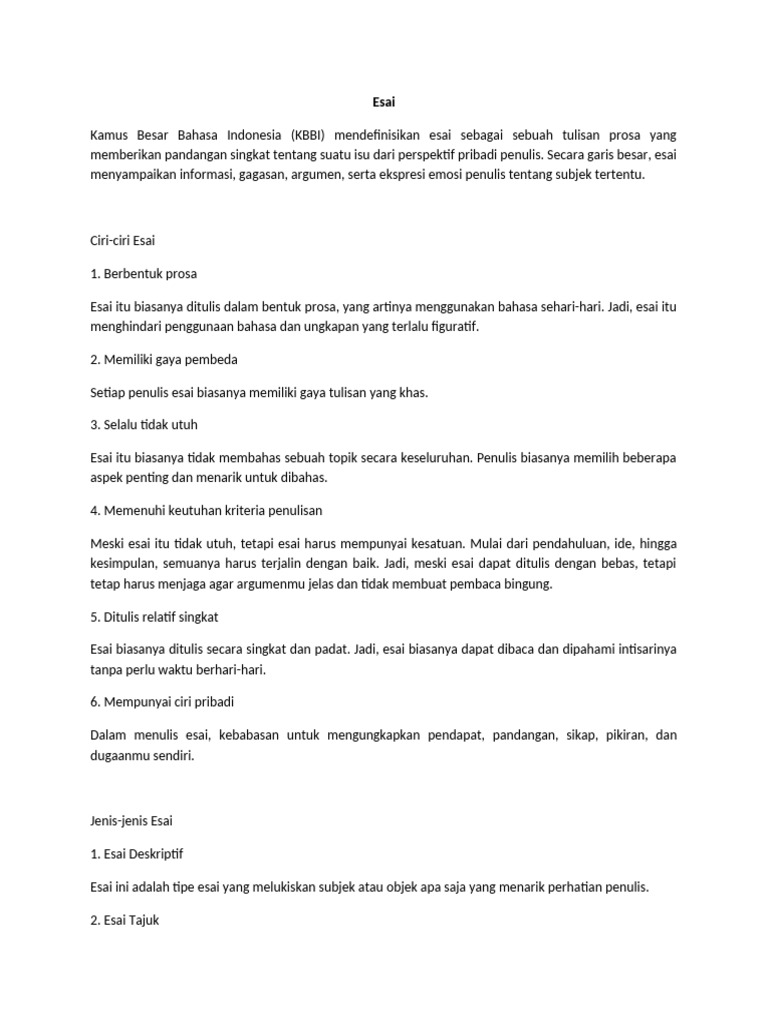 Esai

Kamus Besar Bahasa Indonesia (KBBI) mendefinisikan esai sebagai sebuah tulisan prosa yang memberikan pandangan singkat tentang suatu isu dari perspektif pribadi penulis. Secara garis besar, esai menyampaikan informasi, gagasan, argumen, serta ekspresi emosi penulis tentang subjek tertentu.

Ciri-ciri Esai

1. Berbentuk prosa

Esai itu biasanya ditulis dalam bentuk prosa, yang artinya menggunakan bahasa sehari-hari. Jadi, esai itu menghindari penggunaan bahasa dan ungkapan yang terlalu figuratif.

2. Memiliki gaya pembeda

Setiap penulis esai biasanya memiliki gaya tulisan yang khas.

3. Selalu tidak utuh

Esai itu biasanya tidak membahas sebuah topik secara keseluruhan. Penulis biasanya memilih beberapa aspek penting dan menarik untuk dibahas.

4. Memenuhi keutuhan kriteria penulisan

Meski esai itu tidak utuh, tetapi esai harus mempunyai kesatuan. Mulai dari pendahuluan, ide, hingga kesimpulan, semuanya harus terjalin dengan baik. Jadi, meski esai dapat ditulis dengan bebas, tetapi tetap harus menjaga agar argumenmu jelas dan tidak membuat pembaca bingung.

5. Ditulis relatif singkat

Esai biasanya ditulis secara singkat dan padat. Jadi, esai biasanya dapat dibaca dan dipahami intisarinya tanpa perlu waktu berhari-hari.

6. Mempunyai ciri pribadi

Dalam menulis esai, kebabasan untuk mengungkapkan pendapat, pandangan, sikap, pikiran, dan dugaanmu sendiri.

Jenis-jenis Esai

1. Esai Deskriptif

Esai ini adalah tipe esai yang melukiskan subjek atau objek apa saja yang menarik perhatian penulis.

2. Esai Tajuk